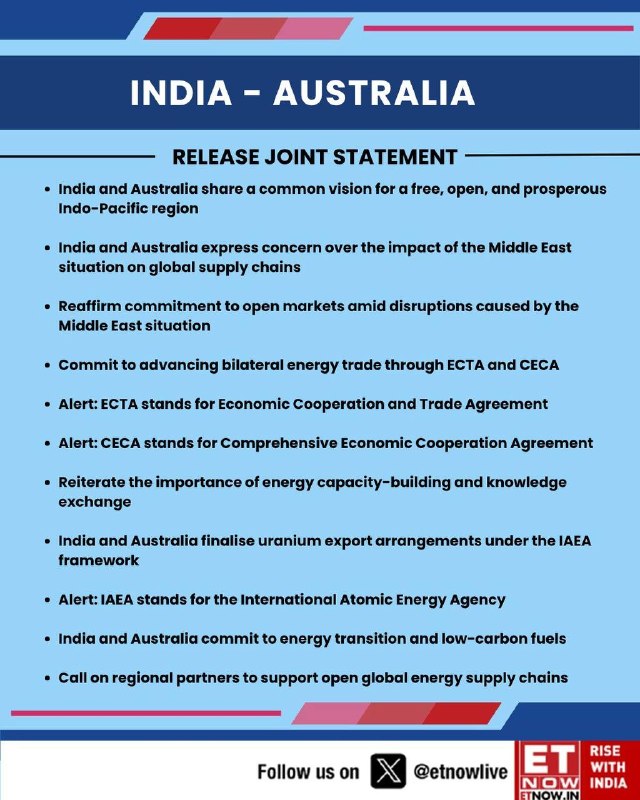 INDIA - AUSTRALIA

RELEASE JOINT STATEMENT

• India and Australia share a common vision for a free, open, and prosperous Indo-Pacific region

• India and Australia express concern over the impact of the Middle East situation on global supply chains

• Reaffirm commitment to open markets amid disruptions caused by the Middle East situation

• Commit to advancing bilateral energy trade through ECTA and CECA

• Alert: ECTA stands for Economic Cooperation and Trade Agreement

• Alert: CECA stands for Comprehensive Economic Cooperation Agreement

• Reiterate the importance of energy capacity-building and knowledge exchange

• India and Australia finalise uranium export arrangements under the IAEA framework

• Alert: IAEA stands for the International Atomic Energy Agency

• India and Australia commit to energy transition and low-carbon fuels

• Call on regional partners to support open global energy supply chains

Follow us on @etnowlive

ET NOW
ETNOW.IN
RISE WITH INDIA